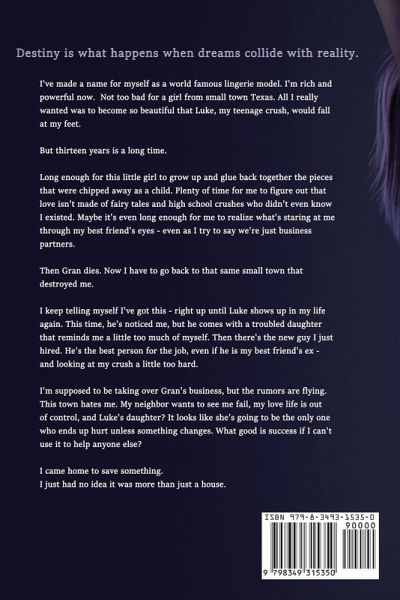 Destiny is what happens when dreams collide with reality.

I've made a name for myself as a world famous lingerie model. I'm rich and powerful now. Not too bad for a girl from small town Texas. All I really wanted was to become so beautiful that Luke, my teenage crush, would fall at my feet.

But thirteen years is a long time.

Long enough for this little girl to grow up and glue back together the pieces that were chipped away as a child. Plenty of time for me to figure out that love isn't made of fairy tales and high school crushes who didn't even know I existed. Maybe it's even long enough for me to realize what's staring at me through my best friend's eyes - even as I try to say we're just business partners.

Then Gran dies. Now I have to go back to that same small town that destroyed me.

I keep telling myself I've got this - right up until Luke shows up in my life again. This time, he's noticed me, but he comes with a troubled daughter that reminds me a little too much of myself. Then there's the new guy I just hired. He's the best person for the job, even if he is my best friend's ex - and looking at my crush a little too hard.

I'm supposed to be taking over Gran's business, but the rumors are flying. This town hates me. My neighbor wants to see me fail, my love life is out of control, and Luke's daughter? It looks like she's going to be the only one who ends up hurt unless something changes. What good is success if I can't use it to help anyone else?

I came home to save something.
I just had no idea it was more than just a house.

ISBN 979-8-3493-1535-0
90000
9 798349 315350